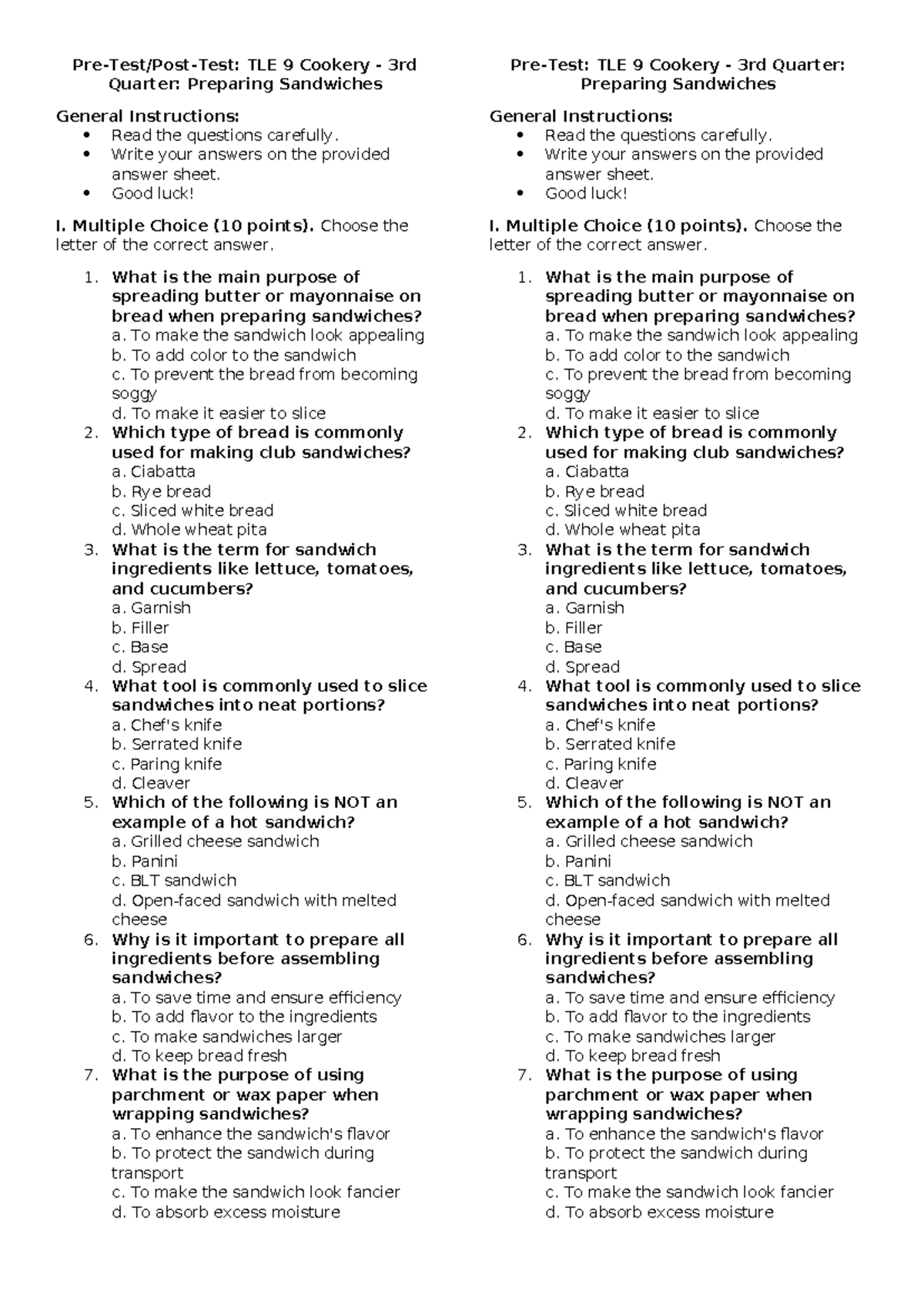 Pre-Test/Post-Test: TLE 9 Cookery - 3rd Quarter: Preparing Sandwiches

General Instructions:
• Read the questions carefully.
• Write your answers on the provided answer sheet.
• Good luck!

I. Multiple Choice (10 points). Choose the letter of the correct answer.

1. What is the main purpose of spreading butter or mayonnaise on bread when preparing sandwiches?
a. To make the sandwich look appealing
b. To add color to the sandwich
c. To prevent the bread from becoming soggy
d. To make it easier to slice
2. Which type of bread is commonly used for making club sandwiches?
a. Ciabatta
b. Rye bread
c. Sliced white bread
d. Whole wheat pita
3. What is the term for sandwich ingredients like lettuce, tomatoes, and cucumbers?
a. Garnish
b. Filler
c. Base
d. Spread
4. What tool is commonly used to slice sandwiches into neat portions?
a. Chef's knife
b. Serrated knife
c. Paring knife
d. Cleaver
5. Which of the following is NOT an example of a hot sandwich?
a. Grilled cheese sandwich
b. Panini
c. BLT sandwich
d. Open-faced sandwich with melted cheese
6. Why is it important to prepare all ingredients before assembling sandwiches?
a. To save time and ensure efficiency
b. To add flavor to the ingredients
c. To make sandwiches larger
d. To keep bread fresh
7. What is the purpose of using parchment or wax paper when wrapping sandwiches?
a. To enhance the sandwich's flavor
b. To protect the sandwich during transport
c. To make the sandwich look fancier
d. To absorb excess moisture

Pre-Test: TLE 9 Cookery - 3rd Quarter: Preparing Sandwiches

General Instructions:
• Read the questions carefully.
• Write your answers on the provided answer sheet.
• Good luck!

I. Multiple Choice (10 points). Choose the letter of the correct answer.

1. What is the main purpose of spreading butter or mayonnaise on bread when preparing sandwiches?
a. To make the sandwich look appealing
b. To add color to the sandwich
c. To prevent the bread from becoming soggy
d. To make it easier to slice
2. Which type of bread is commonly used for making club sandwiches?
a. Ciabatta
b. Rye bread
c. Sliced white bread
d. Whole wheat pita
3. What is the term for sandwich ingredients like lettuce, tomatoes, and cucumbers?
a. Garnish
b. Filler
c. Base
d. Spread
4. What tool is commonly used to slice sandwiches into neat portions?
a. Chef's knife
b. Serrated knife
c. Paring knife
d. Cleaver
5. Which of the following is NOT an example of a hot sandwich?
a. Grilled cheese sandwich
b. Panini
c. BLT sandwich
d. Open-faced sandwich with melted cheese
6. Why is it important to prepare all ingredients before assembling sandwiches?
a. To save time and ensure efficiency
b. To add flavor to the ingredients
c. To make sandwiches larger
d. To keep bread fresh
7. What is the purpose of using parchment or wax paper when wrapping sandwiches?
a. To enhance the sandwich's flavor
b. To protect the sandwich during transport
c. To make the sandwich look fancier
d. To absorb excess moisture